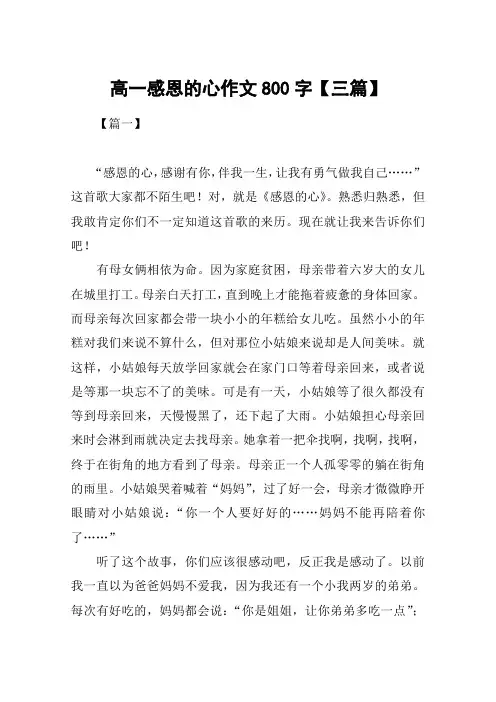 高一感恩的心作文 800 字【三篇】

【篇一】

“感恩的心，感谢有你，伴我一生，让我有勇气做我自己……”这首歌大家都不陌生吧！对，就是《感恩的心》。熟悉归熟悉，但我敢肯定你们不一定知道这首歌的来历。现在就让我来告诉你们吧！

有母女俩相依为命。因为家庭贫困，母亲带着六岁大的女儿在城里打工。母亲白天打工，直到晚上才能拖着疲惫的身体回家。而母亲每次回家都会带一块小小的年糕给女儿吃。虽然小小的年糕对我们来说不算什么，但对那位小姑娘来说却是人间美味。就这样，小姑娘每天放学回家就会在家门口等着母亲回来，或者说是等那一块忘不了的美味。可是有一天，小姑娘等了很久都没有等到母亲回来，天慢慢黑了，还下起了大雨。小姑娘担心母亲回来时会淋到雨就决定去找母亲。她拿着一把伞找啊，找啊，找啊，终于在街角的地方看到了母亲。母亲正一个人孤零零的躺在街角的雨里。小姑娘哭着喊着“妈妈”，过了好一会，母亲才微微睁开眼睛对小姑娘说：“你一个人要好好的……妈妈不能再陪着你了……”

听了这个故事，你们应该很感动吧，反正我是感动了。以前我一直以为爸爸妈妈不爱我，因为我还有一个小我两岁的弟弟。每次有好吃的，妈妈都会说：“你是姐姐，让你弟弟多吃一点”；